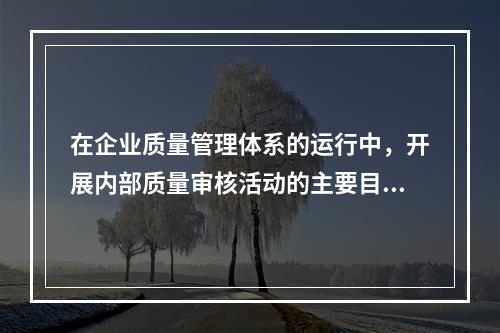 在企业质量管理体系的运行中，开展内部质量审核活动的主要目...